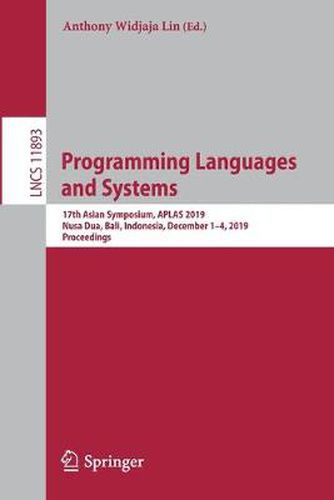 Anthony Widjaja Lin (Ed.)

LNCS 11893

Programming Languages and Systems

17th Asian Symposium, APLAS 2019
Nusa Dua, Bali, Indonesia, December 1–4, 2019
Proceedings

Springer